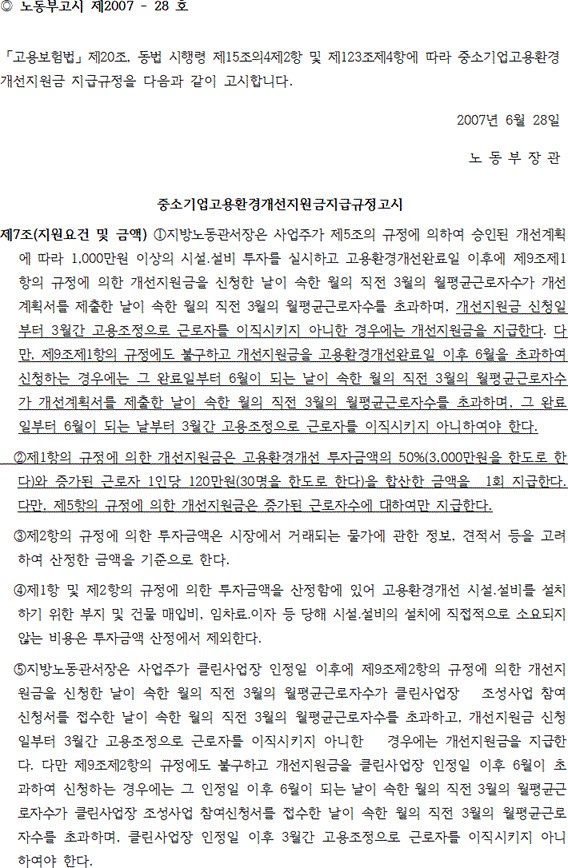 ◎ 노동부고시 제2007 - 28 호

「고용보험법」 제20조, 동법 시행령 제15조의4제2항 및 제123조제4항에 따라 중소기업고용환경개선지원금 지급규정을 다음과 같이 고시합니다.

2007년 6월 28일

노 동 부 장 관

중소기업고용환경개선지원금지급규정고시

제7조(지원요건 및 금액) ①지방노동관서장은 사업주가 제5조의 규정에 의하여 승인된 개선계획에 따라 1,000만원 이상의 시설.설비 투자를 실시하고 고용환경개선완료일 이후에 제9조제1항의 규정에 의한 개선지원금을 신청한 날이 속한 월의 직전 3월의 월평균근로자수가 개선계획서를 제출한 날이 속한 월의 직전 3월의 월평균근로자수를 초과하며, 개선지원금 신청일부터 3월간 고용조정으로 근로자를 이직시키지 아니한 경우에는 개선지원금을 지급한다. 다만, 제9조제1항의 규정에도 불구하고 개선지원금을 고용환경개선완료일 이후 6월을 초과하여 신청하는 경우에는 그 완료일부터 6월이 되는 날이 속한 월의 직전 3월의 월평균근로자수가 개선계획서를 제출한 날이 속한 월의 직전 3월의 월평균근로자수를 초과하며, 그 완료일부터 6월이 되는 날부터 3월간 고용조정으로 근로자를 이직시키지 아니하여야 한다.

②제1항의 규정에 의한 개선지원금은 고용환경개선 투자금액의 50%(3,000만원을 한도로 한다)와 증가된 근로자 1인당 120만원(30명을 한도로 한다)을 합산한 금액을 1회 지급한다. 다만, 제5항의 규정에 의한 개선지원금은 증가된 근로자수에 대하여만 지급한다.

③제2항의 규정에 의한 투자금액은 시장에서 거래되는 물가에 관한 정보, 견적서 등을 고려하여 산정한 금액을 기준으로 한다.

④제1항 및 제2항의 규정에 의한 투자금액을 산정함에 있어 고용환경개선 시설.설비를 설치하기 위한 부지 및 건물 매입비, 임차료.이자 등 당해 시설.설비의 설치에 직접적으로 소요되지 않는 비용은 투자금액 산정에서 제외한다.

⑤지방노동관서장은 사업주가 클린사업장 인정일 이후에 제9조제2항의 규정에 의한 개선지원금을 신청한 날이 속한 월의 직전 3월의 월평균근로자수가 클린사업장 조성사업 참여신청서를 접수한 날이 속한 월의 직전 3월의 월평균근로자수를 초과하고, 개선지원금 신청일부터 3월간 고용조정으로 근로자를 이직시키지 아니한 경우에는 개선지원금을 지급한다. 다만 제9조제2항의 규정에도 불구하고 개선지원금을 클린사업장 인정일 이후 6월이 초과하여 신청하는 경우에는 그 인정일 이후 6월이 되는 날이 속한 월의 직전 3월의 월평균근로자수가 클린사업장 조성사업 참여신청서를 접수한 날이 속한 월의 직전 3월의 월평균근로자수를 초과하며, 클린사업장 인정일 이후 3월간 고용조정으로 근로자를 이직시키지 아니하여야 한다.